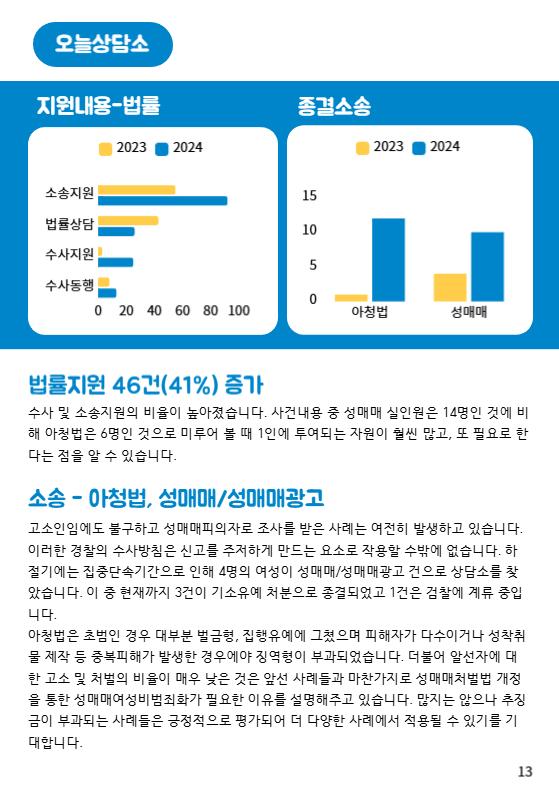 오늘상담소

지원내용-법률

2023 2024

소송지원
법률상담
수사지원
수사동행

0 20 40 60 80 100

종결소송

2023 2024

15
10
5
0

아청법 성매매

법률지원 46건(41%) 증가

수사 및 소송지원의 비율이 높아졌습니다. 사건내용 중 성매매 실인원은 14명인 것에 비해 아청법은 6명인 것으로 미루어 볼 때 1인에 투여되는 자원이 훨씬 많고, 또 필요로 한다는 점을 알 수 있습니다.

소송 - 아청법, 성매매/성매매광고

고소인임에도 불구하고 성매매피의자로 조사를 받은 사례는 여전히 발생하고 있습니다. 이러한 경찰의 수사방침은 신고를 주저하게 만드는 요소로 작용할 수밖에 없습니다. 하절기에는 집중단속기간으로 인해 4명의 여성이 성매매/성매매광고 건으로 상담소를 찾았습니다. 이 중 현재까지 3건이 기소유예 처분으로 종결되었고 1건은 검찰에 계류 중입니다.

아청법은 초범인 경우 대부분 벌금형, 집행유예에 그쳤으며 피해자가 다수이거나 성착취물 제작 등 중복피해가 발생한 경우에야 징역형이 부과되었습니다. 더불어 알선자에 대한 고소 및 처벌의 비율이 매우 낮은 것은 앞선 사례들과 마찬가지로 성매매처벌법 개정을 통한 성매매여성비범죄화가 필요한 이유를 설명해주고 있습니다. 많지는 않으나 추징금이 부과되는 사례들은 긍정적으로 평가되어 더 다양한 사례에서 적용될 수 있기를 기대합니다.

13